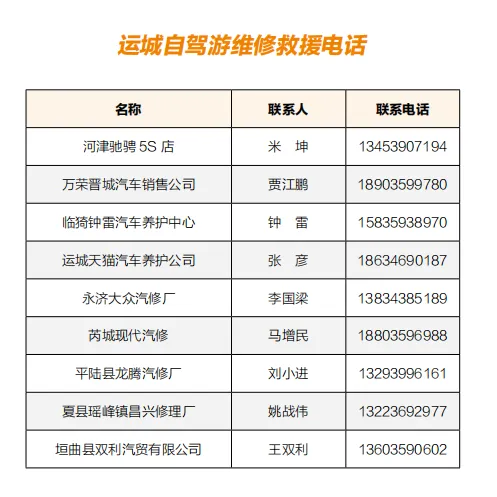 运城自驾游维修救援电话

| 名称 | 联系人 | 联系电话 |
|---|---|---|
| 河津驰骋 5S 店 | 米 坤 | 13453907194 |
| 万荣晋城汽车销售公司 | 贾江鹏 | 18903599780 |
| 临猗钟雷汽车养护中心 | 钟 雷 | 15835938970 |
| 运城天猫汽车养护公司 | 张 彦 | 18634690187 |
| 永济大众汽修厂 | 李国梁 | 13834385189 |
| 芮城现代汽修 | 马增民 | 18803596988 |
| 平陆县龙腾汽修厂 | 刘小进 | 13293996161 |
| 夏县瑶峰镇昌兴修理厂 | 姚战伟 | 13223692977 |
| 垣曲县双利汽贸有限公司 | 王双利 | 13603590602 |